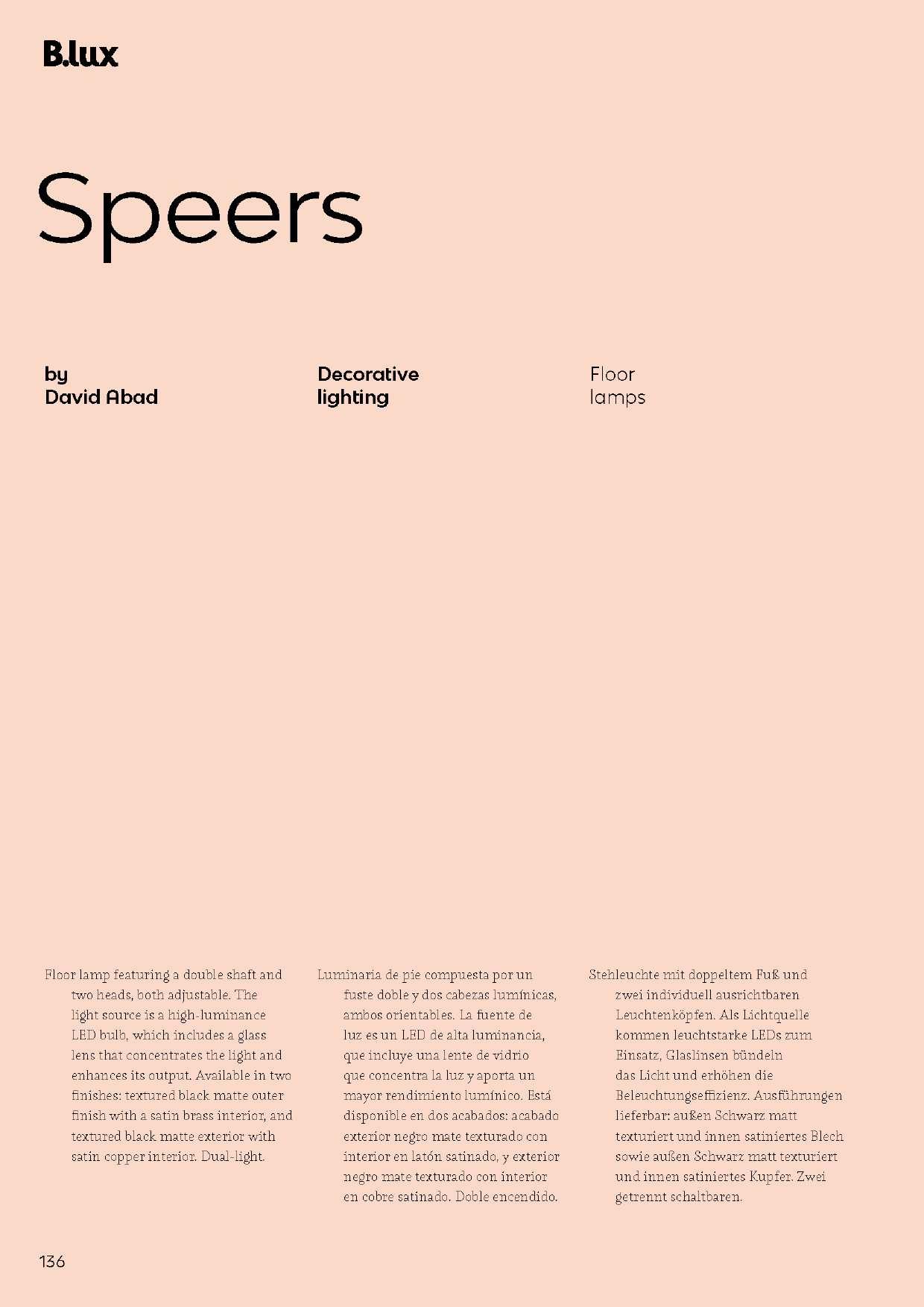 B.lux

Speers

by
David Abad

Decorative
lighting

Floor
lamps

Floor lamp featuring a double shaft and two heads, both adjustable. The light source is a high-luminance LED bulb, which includes a glass lens that concentrates the light and enhances its output. Available in two finishes: textured black matte outer finish with a satin brass interior, and textured black matte exterior with satin copper interior. Dual-light.

Luminaria de pie compuesta por un fuste doble y dos cabezas lumínicas, ambos orientables. La fuente de luz es un LED de alta luminancia, que incluye una lente de vidrio que concentra la luz y aporta un mayor rendimiento lumínico. Está disponible en dos acabados: acabado exterior negro mate texturado con interior en latón satinado, y exterior negro mate texturado con interior en cobre satinado. Doble encendido.

Stehleuchte mit doppeltem Fuß und zwei individuell ausrichtbaren Leuchtenköpfen. Als Lichtquelle kommen leuchtstarke LEDs zum Einsatz, Glaslinsen bündeln das Licht und erhöhen die Beleuchtungseffizienz. Ausführungen lieferbar: außen Schwarz matt texturiert und innen satiniertes Blech sowie außen Schwarz matt texturiert und innen satiniertes Kupfer. Zwei getrennt schaltbaren.

136